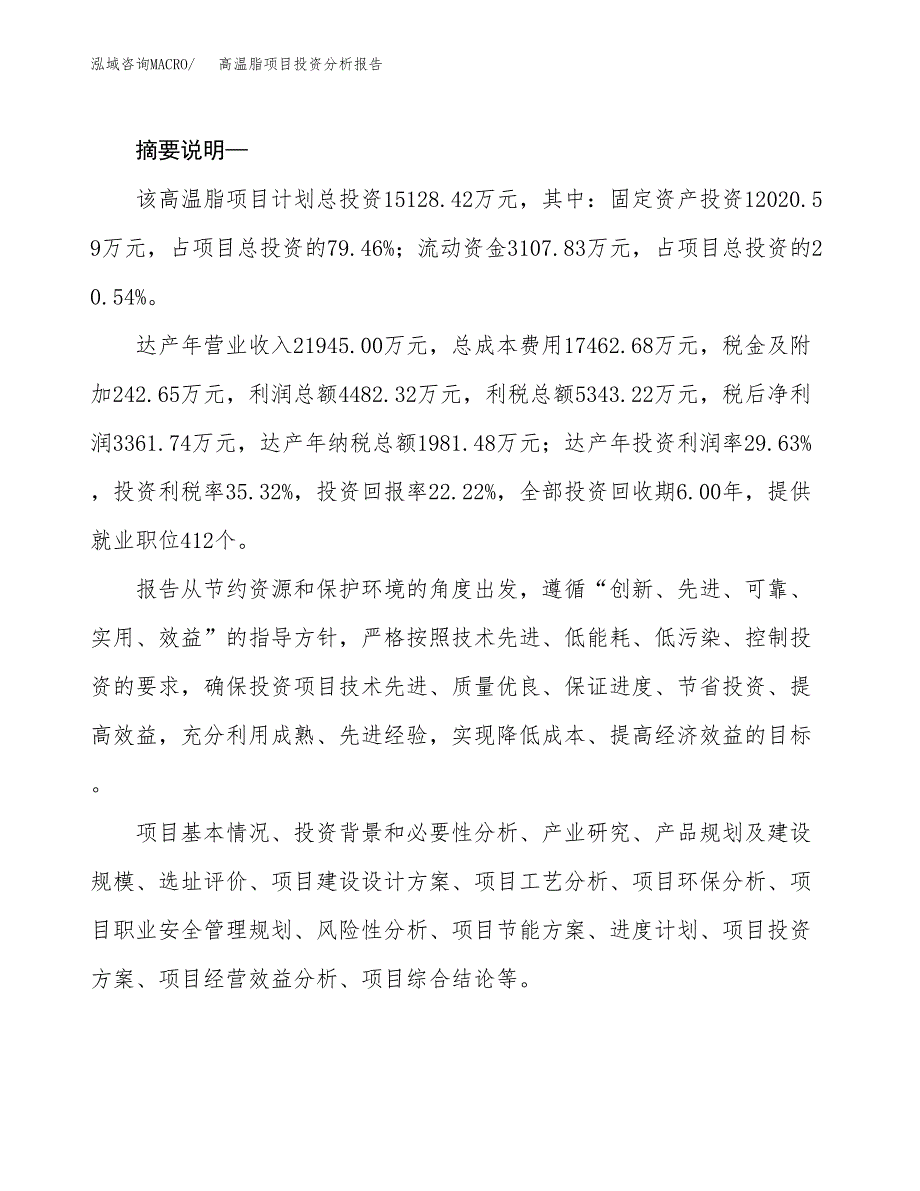 泓域咨询MACRO/　高温脂项目投资分析报告

摘要说明—

该高温脂项目计划总投资15128.42万元，其中：固定资产投资12020.59万元，占项目总投资的79.46%；流动资金3107.83万元，占项目总投资的20.54%。

达产年营业收入21945.00万元，总成本费用17462.68万元，税金及附加242.65万元，利润总额4482.32万元，利税总额5343.22万元，税后净利润3361.74万元，达产年纳税总额1981.48万元；达产年投资利润率29.63%，投资利税率35.32%，投资回报率22.22%，全部投资回收期6.00年，提供就业职位412个。

报告从节约资源和保护环境的角度出发，遵循“创新、先进、可靠、实用、效益”的指导方针，严格按照技术先进、低能耗、低污染、控制投资的要求，确保投资项目技术先进、质量优良、保证进度、节省投资、提高效益，充分利用成熟、先进经验，实现降低成本、提高经济效益的目标。

项目基本情况、投资背景和必要性分析、产业研究、产品规划及建设规模、选址评价、项目建设设计方案、项目工艺分析、项目环保分析、项目职业安全管理规划、风险性分析、项目节能方案、进度计划、项目投资方案、项目经营效益分析、项目综合结论等。